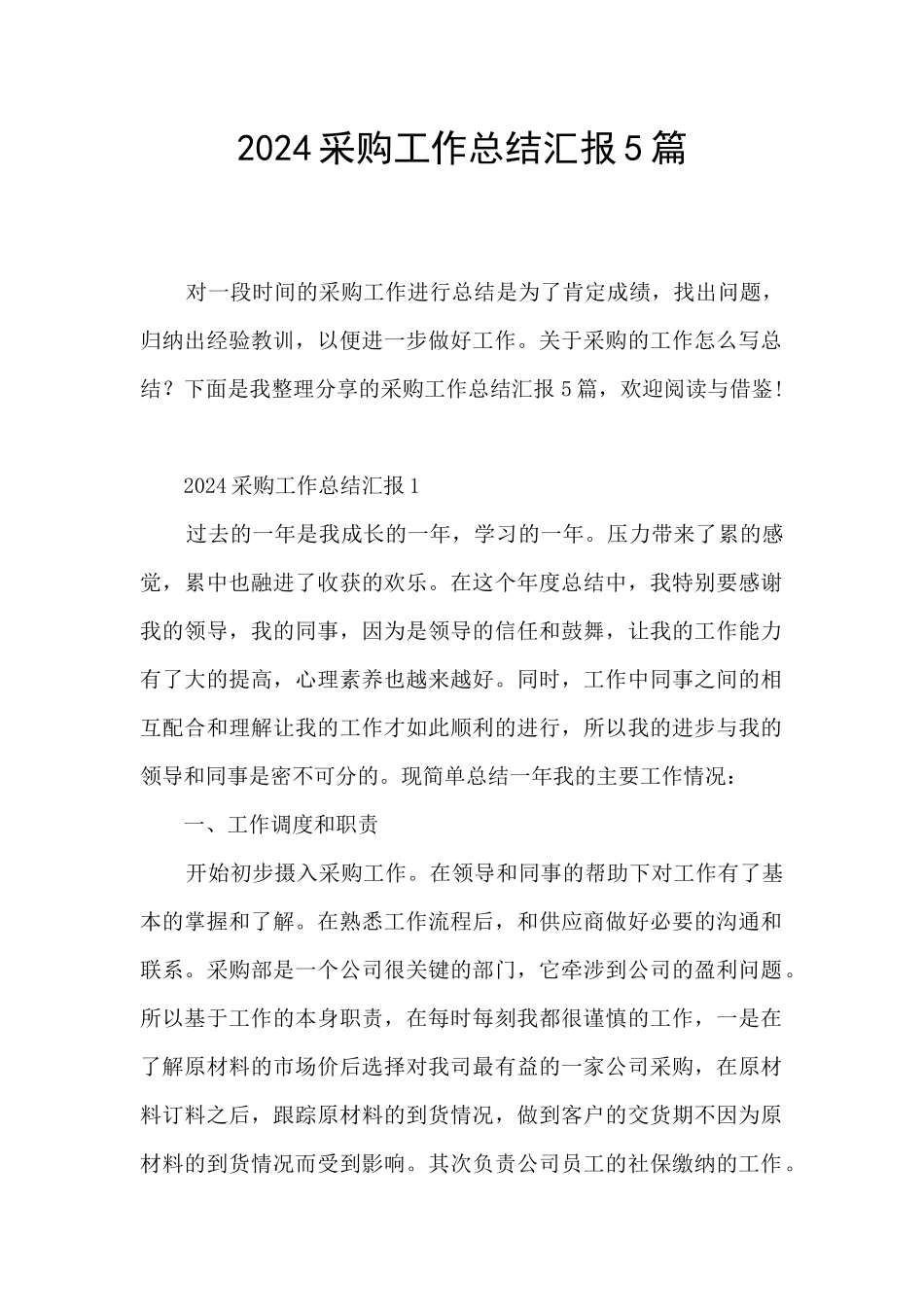 2024采购工作总结汇报5篇

对一段时间的采购工作进行总结是为了肯定成绩，找出问题，归纳出经验教训，以便进一步做好工作。关于采购的工作怎么写总结？下面是我整理分享的采购工作总结汇报5篇，欢迎阅读与借鉴！

2024采购工作总结汇报1

过去的一年是我成长的一年，学习的一年。压力带来了累的感觉，累中也融进了收获的欢乐。在这个年度总结中，我特别要感谢我的领导，我的同事，因为是领导的信任和鼓舞，让我的工作能力有了大的提高，心理素养也越来越好。同时，工作中同事之间的相互配合和理解让我的工作才如此顺利的进行，所以我的进步与我的领导和同事是密不可分的。现简单总结一年我的主要工作情况：

一、工作调度和职责

开始初步摄入采购工作。在领导和同事的帮助下对工作有了基本的掌握和了解。在熟悉工作流程后，和供应商做好必要的沟通和联系。采购部是一个公司很关键的部门，它牵涉到公司的盈利问题。所以基于工作的本身职责，在每时每刻我都很谨慎的工作，一是在了解原材料的市场价后选择对我司最有益的一家公司采购，在原材料订料之后，跟踪原材料的到货情况，做到客户的交货期不因为原材料的到货情况而受到影响。其次负责公司员工的社保缴纳的工作。